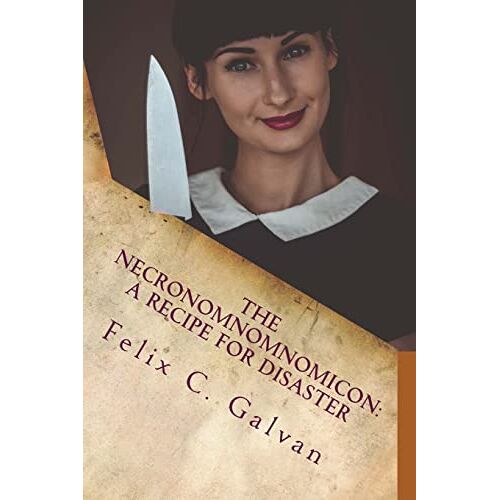 THE
NECRONOMNOMNOMICON:
A RECIPE FOR DISASTER

Felix C. Galvan